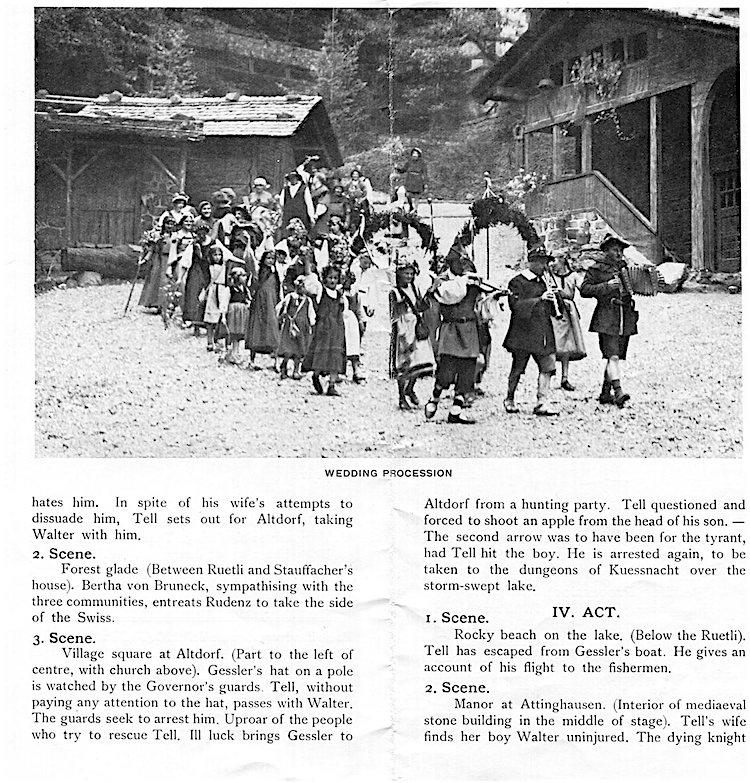 WEDDING PROCESSION

hates him. In spite of his wife's attempts to dissuade him, Tell sets out for Altdorf, taking Walter with him.

2. Scene.

Forest glade (Between Ruetli and Stauffacher's house). Bertha von Bruneck, sympathising with the three communities, entreats Rudenz to take the side of the Swiss.

3. Scene.

Village square at Altdorf. (Part to the left of centre, with church above). Gessler's hat on a pole is watched by the Governor's guards. Tell, without paying any attention to the hat, passes with Walter. The guards seek to arrest him. Uproar of the people who try to rescue Tell. Ill luck brings Gessler to Altdorf from a hunting party. Tell questioned and forced to shoot an apple from the head of his son. — The second arrow was to have been for the tyrant, had Tell hit the boy. He is arrested again, to be taken to the dungeons of Kuessnacht over the storm-swept lake.

IV. ACT.

1. Scene.

Rocky beach on the lake. (Below the Ruetli). Tell has escaped from Gessler's boat. He gives an account of his flight to the fishermen.

2. Scene.

Manor at Attinghausen. (Interior of mediaeval stone building in the middle of stage). Tell's wife finds her boy Walter uninjured. The dying knight